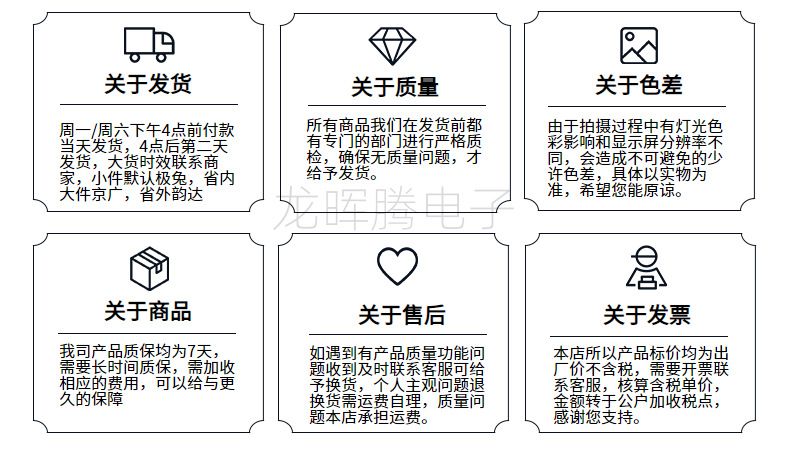 关于发货

周一/周六下午4点前付款当天发货，4点后第二天发货，大货时效联系商家，小件默认极兔，省内大件京广，省外韵达

关于质量

所有商品我们在发货前都有专门的部门进行严格质检，确保无质量问题，才给予发货。

关于色差

由于拍摄过程中有灯光色彩影响和显示屏分辨率不同，会造成不可避免的少许色差，具体以实物为准，希望您能原谅。

关于商品

我司产品质保均为7天，需要长时间质保，需加收相应的费用，可以给与更久的保障

关于售后

如遇到有产品质量功能问题收到及时联系客服可给予换货，个人主观问题退换货需运费自理，质量问题本店承担运费。

关于发票

本店所以产品标价均为出厂价不含税，需要开票联系客服，核算含税单价，金额转于公户加收税点，感谢您支持。

龙晖腾电子